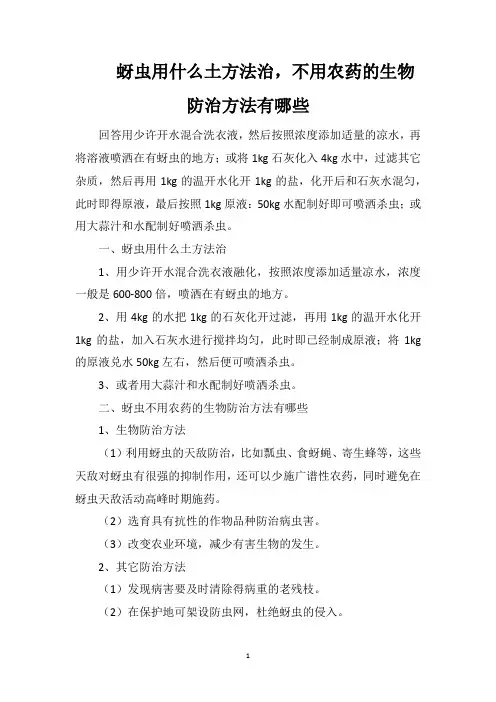 蚜虫用什么土方法治，不用农药的生物防治方法有哪些

回答用少许开水混合洗衣液，然后按照浓度添加适量的凉水，再将溶液喷洒在有蚜虫的地方；或将 1kg 石灰化入 4kg 水中，过滤其它杂质，然后再用 1kg 的温开水化开 1kg 的盐，化开后和石灰水混匀，此时即得原液，最后按照 1kg 原液：50kg 水配制好即可喷洒杀虫；或用大蒜汁和水配制好喷洒杀虫。

一、蚜虫用什么土方法治

1、用少许开水混合洗衣液融化，按照浓度添加适量凉水，浓度一般是 600-800 倍，喷洒在有蚜虫的地方。

2、用 4kg 的水把 1kg 的石灰化开过滤，再用 1kg 的温开水化开 1kg 的盐，加入石灰水进行搅拌均匀，此时即已经制成原液；将 1kg 的原液兑水 50kg 左右，然后便可喷洒杀虫。

3、或者用大蒜汁和水配制好喷洒杀虫。

二、蚜虫不用农药的生物防治方法有哪些

1、生物防治方法

（1）利用蚜虫的天敌防治，比如瓢虫、食蚜蝇、寄生蜂等，这些天敌对蚜虫有很强的抑制作用，还可以少施广谱性农药，同时避免在蚜虫天敌活动高峰时期施药。

（2）选育具有抗性的作物品种防治病虫害。

（3）改变农业环境，减少有害生物的发生。

2、其它防治方法

（1）发现病害要及时清除得病重的老残枝。

（2）在保护地可架设防虫网，杜绝蚜虫的侵入。

1